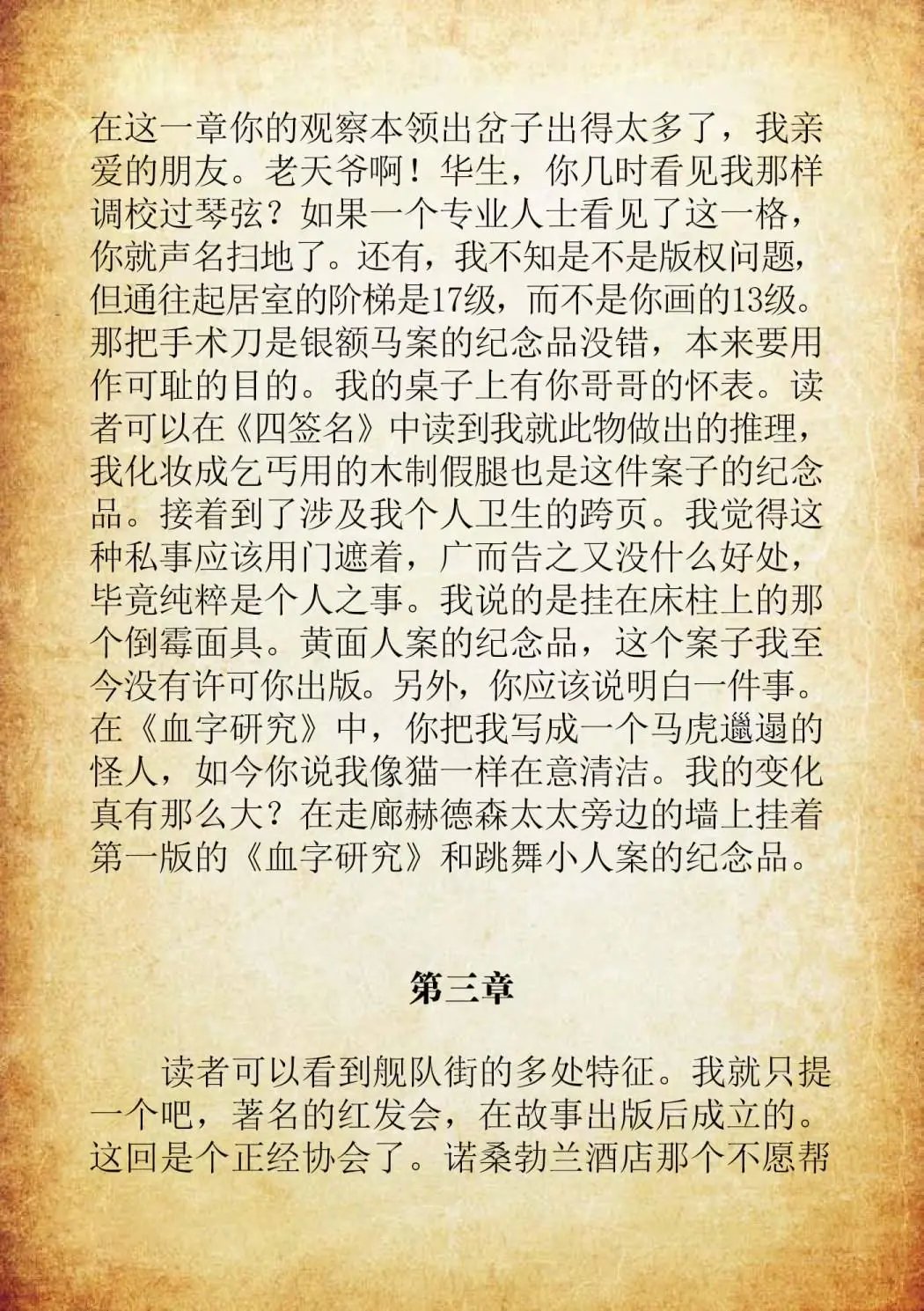 在这一章你的观察本领出岔子出得太多了，我亲爱的朋友。老天爷啊！华生，你几时看见我那样调校过琴弦？如果一个专业人士看见了这一格，你就声名扫地了。还有，我不知是不是版权问题，但通往起居室的阶梯是17级，而不是你画的13级。那把手术刀是银额马案的纪念品没错，本来要用作可耻的目的。我的桌子上有你哥哥的怀表。读者可以在《四签名》中读到我就此物做出的推理，我化妆成乞丐用的木制假腿也是这件案子的纪念品。接着到了涉及我个人卫生的跨页。我觉得这种私事应该用门遮着，广而告之又没什么好处，毕竟纯粹是个人之事。我说的是挂在床柱上的那个倒霉面具。黄面人案的纪念品，这个案子我至今没有许可你出版。另外，你应该说明白一件事。在《血字研究》中，你把我写成一个马虎邋遢的怪人，如今你说我像猫一样在意清洁。我的变化真有那么大？在走廊赫德森太太旁边的墙上挂着第一版的《血字研究》和跳舞小人案的纪念品。

第三章

读者可以看到舰队街的多处特征。我就只提一个吧，著名的红发会，在故事出版后成立的。这回是个正经协会了。诺桑勃兰酒店那个不愿帮